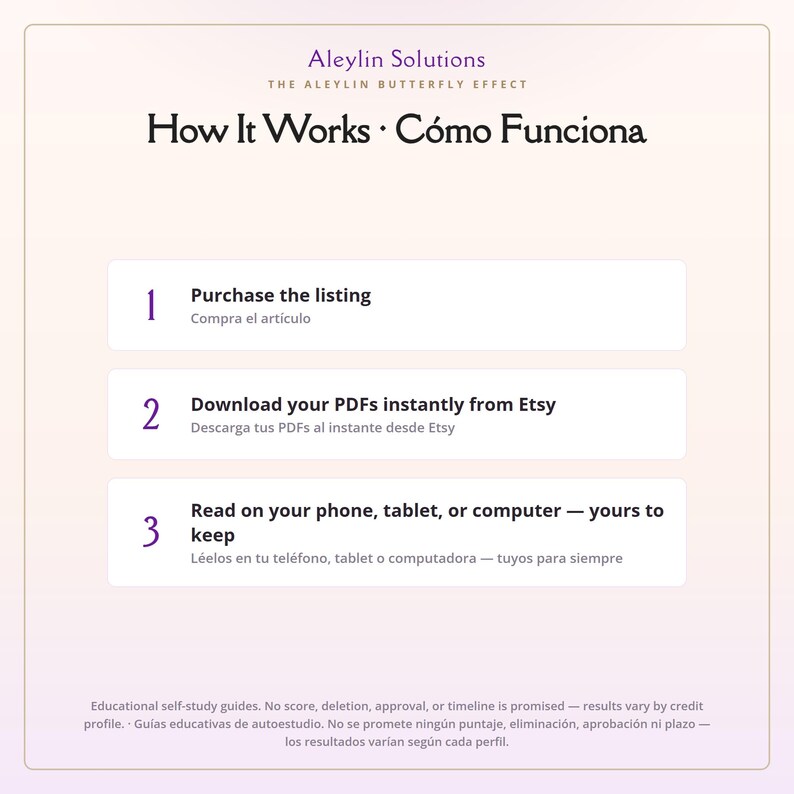 Aleylin Solutions
THE ALEYLIN BUTTERFLY EFFECT

How It Works · Cómo Funciona

1
Purchase the listing
Compra el artículo

2
Download your PDFs instantly from Etsy
Descarga tus PDFs al instante desde Etsy

3
Read on your phone, tablet, or computer — yours to keep
Léelos en tu teléfono, tablet o computadora — tuyos para siempre

Educational self-study guides. No score, deletion, approval, or timeline is promised — results vary by credit profile. · Guías educativas de autoestudio. No se promete ningún puntaje, eliminación, aprobación ni plazo — los resultados varían según cada perfil.